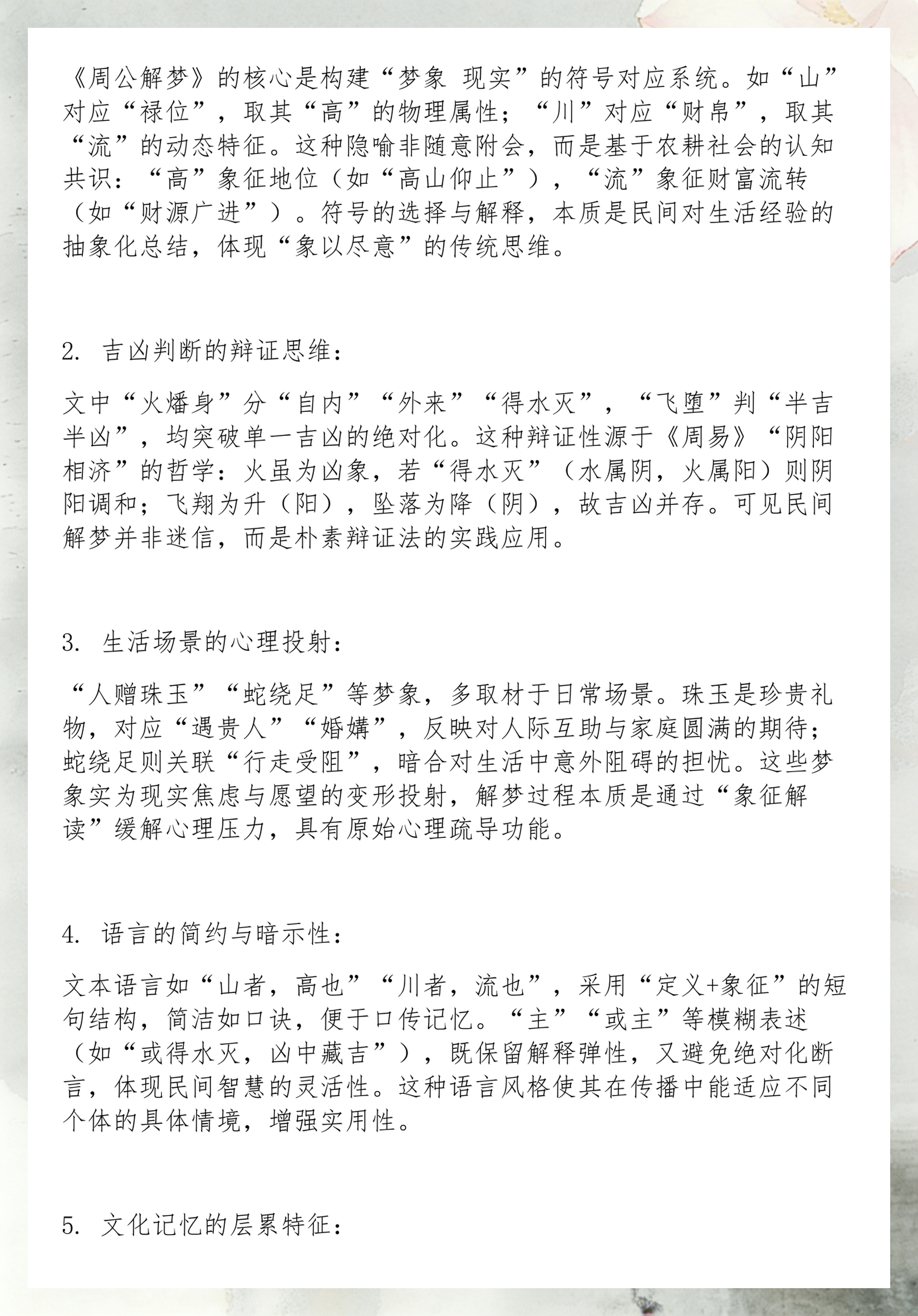 《周公解梦》的核心是构建“梦象 现实”的符号对应系统。如“山”对应“禄位”，取其“高”的物理属性；“川”对应“财帛”，取其“流”的动态特征。这种隐喻非随意附会，而是基于农耕社会的认知共识：“高”象征地位（如“高山仰止”），“流”象征财富流转（如“财源广进”）。符号的选择与解释，本质是民间对生活经验的抽象化总结，体现“象以尽意”的传统思维。

2. 吉凶判断的辩证思维：

文中“火燔身”分“自内”“外来”“得水灭”，“飞堕”判“半吉半凶”，均突破单一吉凶的绝对化。这种辩证性源于《周易》“阴阳相济”的哲学：火虽为凶象，若“得水灭”（水属阴，火属阳）则阴阳调和；飞翔为升（阳），坠落为降（阴），故吉凶并存。可见民间解梦并非迷信，而是朴素辩证法的实践应用。

3. 生活场景的心理投射：

“人赠珠玉”“蛇绕足”等梦象，多取材于日常场景。珠玉是珍贵礼物，对应“遇贵人”“婚媾”，反映对人际互助与家庭圆满的期待；蛇绕足则关联“行走受阻”，暗合对生活中意外阻碍的担忧。这些梦象实为现实焦虑与愿望的变形投射，解梦过程本质是通过“象征解读”缓解心理压力，具有原始心理疏导功能。

4. 语言的简约与暗示性：

文本语言如“山者，高也”“川者，流也”，采用“定义+象征”的短句结构，简洁如口诀，便于口传记忆。“主”“或主”等模糊表述（如“或得水灭，凶中藏吉”），既保留解释弹性，又避免绝对化断言，体现民间智慧的灵活性。这种语言风格使其在传播中能适应不同个体的具体情境，增强实用性。

5. 文化记忆的层累特征：